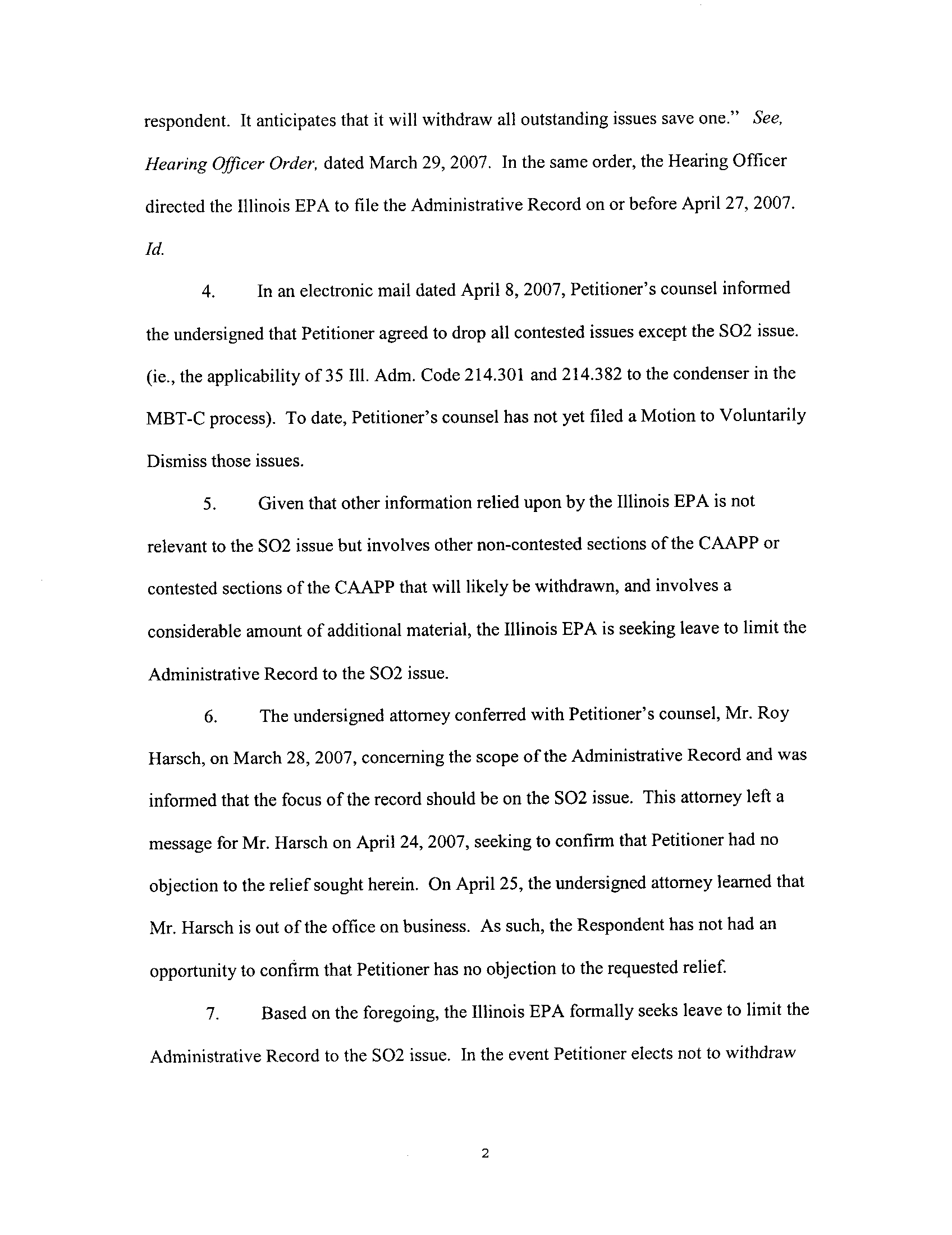 respondent. It anticipates that it will withdraw all outstanding issues save one." See, Hearing Officer Order, dated March 29, 2007. In the same order, the Hearing Officer directed the Illinois EPA to file the Administrative Record on or before April 27, 2007. Id.

4. In an electronic mail dated April 8, 2007, Petitioner's counsel informed the undersigned that Petitioner agreed to drop all contested issues except the SO2 issue. (ie., the applicability of 35 Ill. Adm. Code 214.301 and 214.382 to the condenser in the MBT-C process). To date, Petitioner's counsel has not yet filed a Motion to Voluntarily Dismiss those issues.

5. Given that other information relied upon by the Illinois EPA is not relevant to the SO2 issue but involves other non-contested sections of the CAAPP or contested sections of the CAAPP that will likely be withdrawn, and involves a considerable amount of additional material, the Illinois EPA is seeking leave to limit the Administrative Record to the SO2 issue.

6. The undersigned attorney conferred with Petitioner's counsel, Mr. Roy Harsch, on March 28, 2007, concerning the scope of the Administrative Record and was informed that the focus of the record should be on the SO2 issue. This attorney left a message for Mr. Harsch on April 24, 2007, seeking to confirm that Petitioner had no objection to the relief sought herein. On April 25, the undersigned attorney learned that Mr. Harsch is out of the office on business. As such, the Respondent has not had an opportunity to confirm that Petitioner has no objection to the requested relief.

7. Based on the foregoing, the Illinois EPA formally seeks leave to limit the Administrative Record to the SO2 issue. In the event Petitioner elects not to withdraw

2